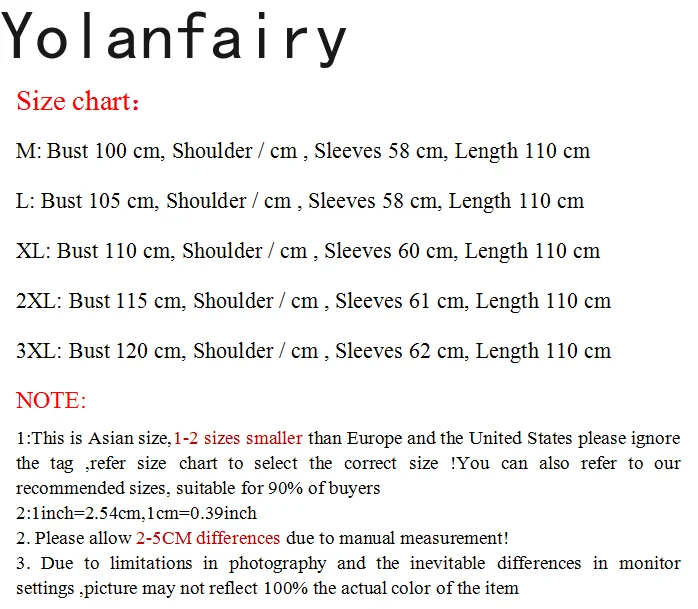 Yolanfairy

Size chart:

M: Bust 100 cm, Shoulder / cm , Sleeves 58 cm, Length 110 cm

L: Bust 105 cm, Shoulder / cm , Sleeves 58 cm, Length 110 cm

XL: Bust 110 cm, Shoulder / cm , Sleeves 60 cm, Length 110 cm

2XL: Bust 115 cm, Shoulder / cm , Sleeves 61 cm, Length 110 cm

3XL: Bust 120 cm, Shoulder / cm , Sleeves 62 cm, Length 110 cm

NOTE:

1:This is Asian size,1-2 sizes smaller than Europe and the United States please ignore the tag ,refer size chart to select the correct size !You can also refer to our recommended sizes, suitable for 90% of buyers
2:1inch=2.54cm,1cm=0.39inch
2. Please allow 2-5CM differences due to manual measurement!
3. Due to limitations in photography and the inevitable differences in monitor settings ,picture may not reflect 100% the actual color of the item